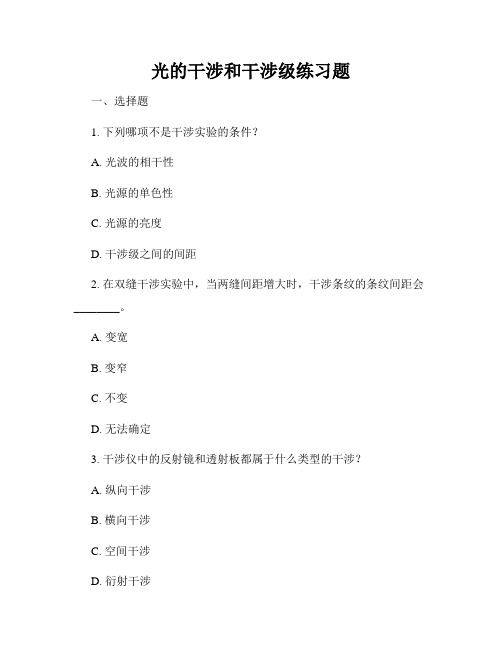 光的干涉和干涉级练习题

一、选择题

1. 下列哪项不是干涉实验的条件？

A. 光波的相干性

B. 光源的单色性

C. 光源的亮度

D. 干涉级之间的间距

2. 在双缝干涉实验中，当两缝间距增大时，干涉条纹的条纹间距会________。

A. 变宽

B. 变窄

C. 不变

D. 无法确定

3. 干涉仪中的反射镜和透射板都属于什么类型的干涉？

A. 纵向干涉

B. 横向干涉

C. 空间干涉

D. 衍射干涉